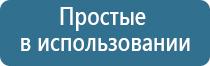 Простые
в использовании